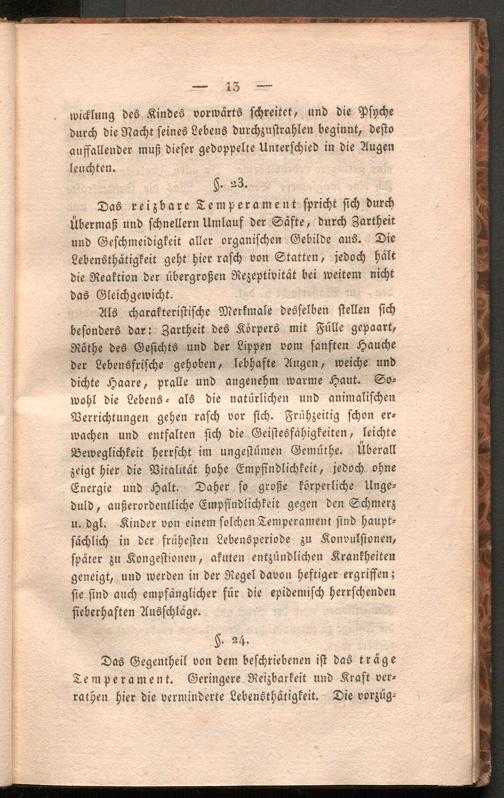 — 13 —

wicklung des Kindes vorwärts schreitet, und die Psyche durch die Nacht seines Lebens durchzustrahlen beginnt, desto auffallender muß dieser gedoppelte Unterschied in die Augen leuchten.

§. 23.

Das reizbare Temperament spricht sich durch Übermaß und schnellern Umlauf der Säfte, durch Zartheit und Geschmeidigkeit aller organischen Gebilde aus. Die Lebensthätigkeit geht hier rasch von Statten, jedoch hält die Reaktion der übergroßen Rezeptivität bei weitem nicht das Gleichgewicht.

Als charakteristische Merkmale desselben stellen sich besonders dar: Zartheit des Körpers mit Fülle gepaart, Röthe des Gesichts und der Lippen vom sanften Hauche der Lebensfrische gehoben, lebhafte Augen, weiche und dichte Haare, pralle und angenehm warme Haut. Sowohl die Lebens- als die natürlichen und animalischen Verrichtungen gehen rasch vor sich. Frühzeitig schon erwachen und entfalten sich die Geistesfähigkeiten, leichte Beweglichkeit herrscht im ungestümen Gemüthe. Überall zeigt hier die Vitalität hohe Empfindlichkeit, jedoch ohne Energie und Halt. Daher so große körperliche Ungeduld, außerordentliche Empfindlichkeit gegen den Schmerz u. dgl. Kinder von einem solchen Temperament sind hauptsächlich in der frühesten Lebensperiode zu Konvulsionen, später zu Kongestionen, akuten entzündlichen Krankheiten geneigt, und werden in der Regel davon heftiger ergriffen; sie sind auch empfänglicher für die epidemisch herrschenden fieberhaften Ausschläge.

§. 24.

Das Gegentheil von dem beschriebenen ist das träge Temperament. Geringere Reizbarkeit und Kraft verrathen hier die verminderte Lebensthätigkeit. Die vorzüg-